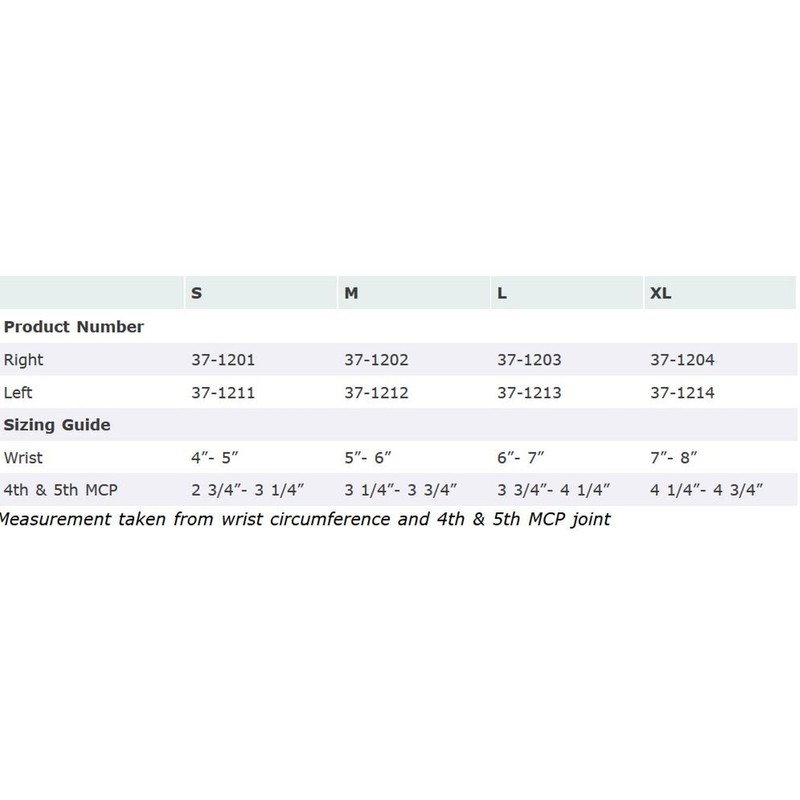 | | S | M | L | XL |
|---|---|---|---|---|
| **Product Number** | | | | |
| Right | 37-1201 | 37-1202 | 37-1203 | 37-1204 |
| Left | 37-1211 | 37-1212 | 37-1213 | 37-1214 |
| **Sizing Guide** | | | | |
| Wrist | 4”- 5” | 5”- 6” | 6”- 7” | 7”- 8” |
| 4th & 5th MCP | 2 3/4”- 3 1/4” | 3 1/4”- 3 3/4” | 3 3/4”- 4 1/4” | 4 1/4”- 4 3/4” |

Measurement taken from wrist circumference and 4th & 5th MCP joint